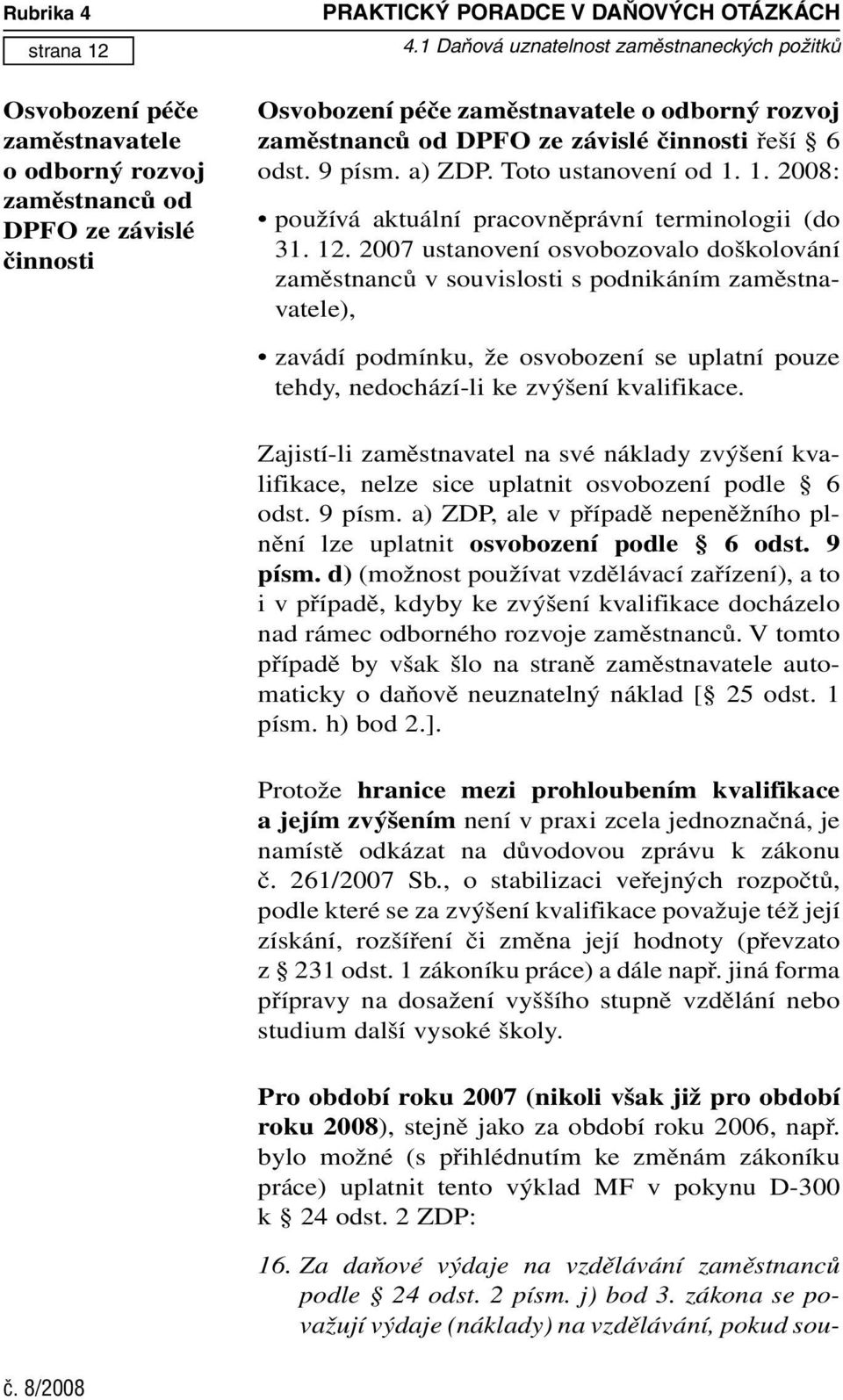 Rubrika 4 PRAKTICKÝ PORADCE V DAŇOVÝCH OTÁZKÁCH

strana 12

4.1 Daňová uznatelnost zaměstnaneckých požitků

Osvobození péče zaměstnavatele o odborný rozvoj zaměstnanců od DPFO ze závislé činnosti

Osvobození péče zaměstnavatele o odborný rozvoj zaměstnanců od DPFO ze závislé činnosti řeší § 6 odst. 9 písm. a) ZDP. Toto ustanovení od 1. 1. 2008:

• používá aktuální pracovněprávní terminologii (do 31. 12. 2007 ustanovení osvobozovalo doškolování zaměstnanců v souvislosti s podnikáním zaměstnavatele),

• zavádí podmínku, že osvobození se uplatní pouze tehdy, nedochází-li ke zvýšení kvalifikace.

Zajistí-li zaměstnavatel na své náklady zvýšení kvalifikace, nelze sice uplatnit osvobození podle § 6 odst. 9 písm. a) ZDP, ale v případě nepeněžního plnění lze uplatnit osvobození podle § 6 odst. 9 písm. d) (možnost používat vzdělávací zařízení), a to i v případě, kdyby ke zvýšení kvalifikace docházelo nad rámec odborného rozvoje zaměstnanců. V tomto případě by však šlo na straně zaměstnavatele automaticky o daňově neuznatelný náklad [§ 25 odst. 1 písm. h) bod 2.].

Protože hranice mezi prohloubením kvalifikace a jejím zvýšením není v praxi zcela jednoznačná, je namístě odkázat na důvodovou zprávu k zákonu č. 261/2007 Sb., o stabilizaci veřejných rozpočtů, podle které se za zvýšení kvalifikace považuje též její získání, rozšíření či změna její hodnoty (převzato z § 231 odst. 1 zákoníku práce) a dále např. jiná forma přípravy na dosažení vyššího stupně vzdělání nebo studium další vysoké školy.

Pro období roku 2007 (nikoli však již pro období roku 2008), stejně jako za období roku 2006, např. bylo možné (s přihlédnutím ke změnám zákoníku práce) uplatnit tento výklad MF v pokynu D-300 k § 24 odst. 2 ZDP:

16. Za daňové výdaje na vzdělávání zaměstnanců podle § 24 odst. 2 písm. j) bod 3. zákona se považují výdaje (náklady) na vzdělávání, pokud sou-

č. 8/2008